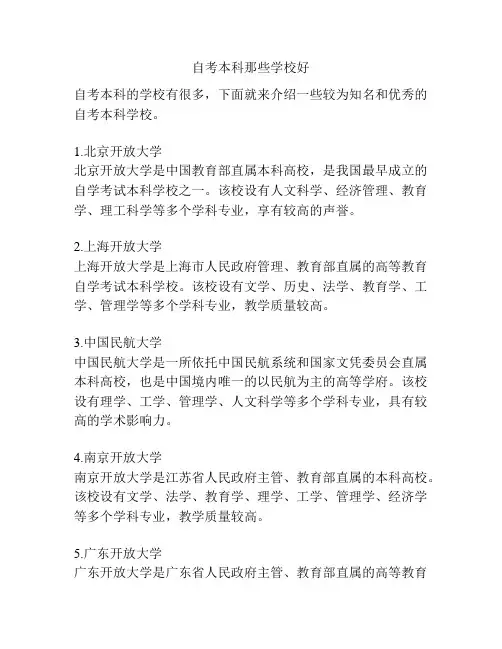 自考本科那些学校好

自考本科的学校有很多，下面就来介绍一些较为知名和优秀的自考本科学校。

1.北京开放大学
北京开放大学是中国教育部直属本科高校，是我国最早成立的自学考试本科学校之一。该校设有人文科学、经济管理、教育学、理工科学等多个学科专业，享有较高的声誉。

2.上海开放大学
上海开放大学是上海市人民政府管理、教育部直属的高等教育自学考试本科学校。该校设有文学、历史、法学、教育学、工学、管理学等多个学科专业，教学质量较高。

3.中国民航大学
中国民航大学是一所依托中国民航系统和国家文凭委员会直属本科高校，也是中国境内唯一的以民航为主的高等学府。该校设有理学、工学、管理学、人文科学等多个学科专业，具有较高的学术影响力。

4.南京开放大学
南京开放大学是江苏省人民政府主管、教育部直属的本科高校。该校设有文学、法学、教育学、理学、工学、管理学、经济学等多个学科专业，教学质量较高。

5.广东开放大学
广东开放大学是广东省人民政府主管、教育部直属的高等教育